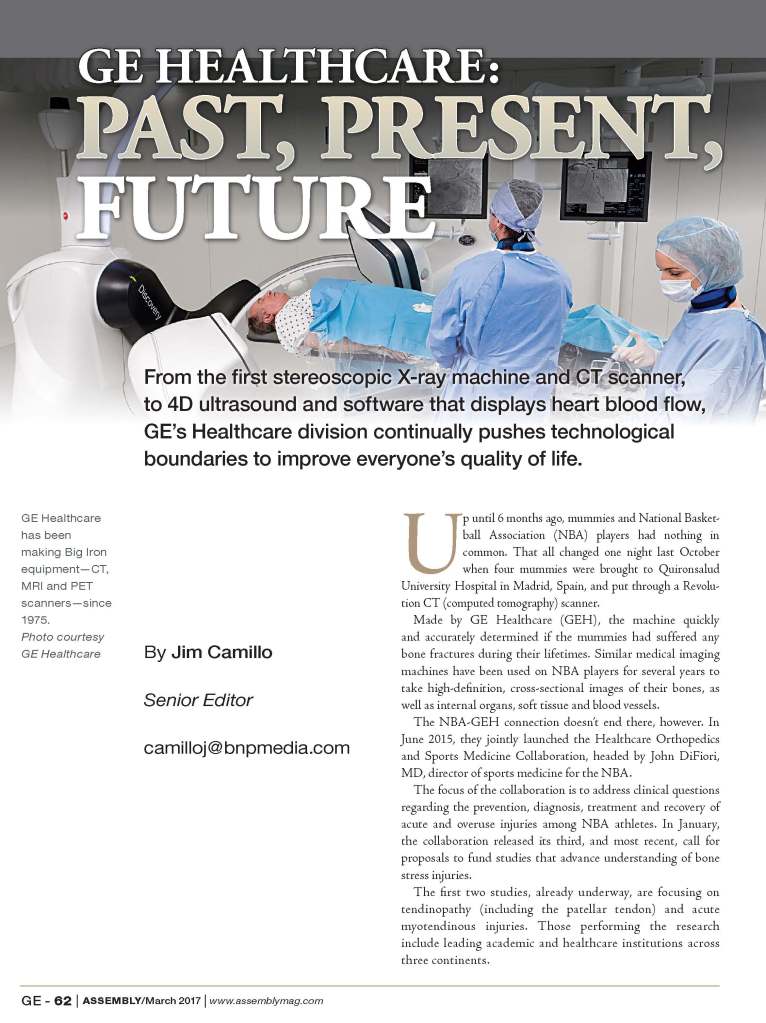 GE HEALTHCARE:
PAST, PRESENT, FUTURE

Discovery

From the first stereoscopic X-ray machine and CT scanner, to 4D ultrasound and software that displays heart blood flow, GE's Healthcare division continually pushes technological boundaries to improve everyone's quality of life.

GE Healthcare has been making Big Iron equipment—CT, MRI and PET scanners—since 1975. Photo courtesy GE Healthcare

By Jim Camillo

Senior Editor

camilloj@bnpmedia.com

Up until 6 months ago, mummies and National Basketball Association (NBA) players had nothing in common. That all changed one night last October when four mummies were brought to Quironsalud University Hospital in Madrid, Spain, and put through a Revolution CT (computed tomography) scanner.

Made by GE Healthcare (GEH), the machine quickly and accurately determined if the mummies had suffered any bone fractures during their lifetimes. Similar medical imaging machines have been used on NBA players for several years to take high-definition, cross-sectional images of their bones, as well as internal organs, soft tissue and blood vessels.

The NBA-GEH connection doesn't end there, however. In June 2015, they jointly launched the Healthcare Orthopedics and Sports Medicine Collaboration, headed by John DiFiori, MD, director of sports medicine for the NBA.

The focus of the collaboration is to address clinical questions regarding the prevention, diagnosis, treatment and recovery of acute and overuse injuries among NBA athletes. In January, the collaboration released its third, and most recent, call for proposals to fund studies that advance understanding of bone stress injuries.

The first two studies, already underway, are focusing on tendinopathy (including the patellar tendon) and acute myotendinous injuries. Those performing the research include leading academic and healthcare institutions across three continents.

GE - 62 | ASSEMBLY/March 2017 | www.assemblymag.com